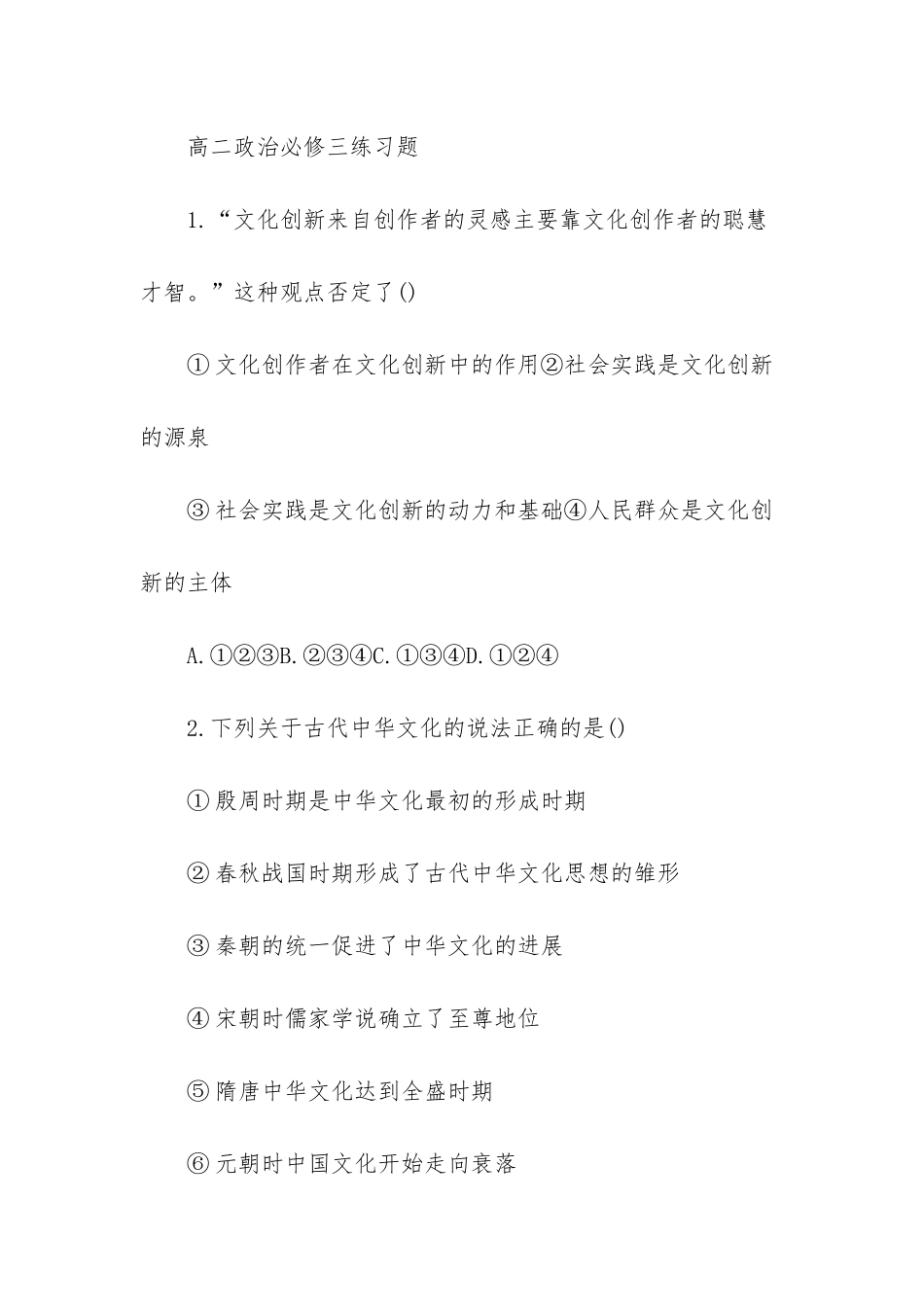 高二政治必修三练习题

1.“文化创新来自创作者的灵感主要靠文化创作者的聪慧才智。”这种观点否定了()

①文化创作者在文化创新中的作用②社会实践是文化创新的源泉

③社会实践是文化创新的动力和基础④人民群众是文化创新的主体

A.①②③B.②③④C.①③④D.①②④

2.下列关于古代中华文化的说法正确的是()

①殷周时期是中华文化最初的形成时期

②春秋战国时期形成了古代中华文化思想的雏形

③秦朝的统一促进了中华文化的进展

④宋朝时儒家学说确立了至尊地位

⑤隋唐中华文化达到全盛时期

⑥元朝时中国文化开始走向衰落